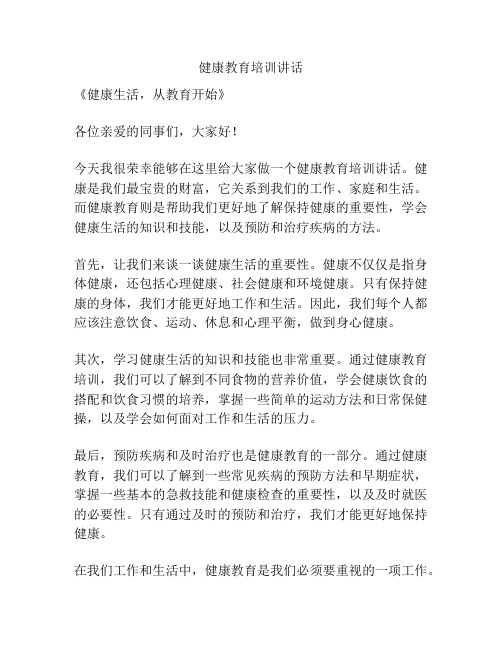 健康教育培训讲话

《健康生活，从教育开始》

各位亲爱的同事们，大家好！

今天我很荣幸能够在这里给大家做一个健康教育培训讲话。健康是我们最宝贵的财富，它关系到我们的工作、家庭和生活。而健康教育则是帮助我们更好地了解保持健康的重要性，学会健康生活的知识和技能，以及预防和治疗疾病的方法。

首先，让我们来谈一谈健康生活的重要性。健康不仅仅是指身体健康，还包括心理健康、社会健康和环境健康。只有保持健康的身体，我们才能更好地工作和生活。因此，我们每个人都应该注意饮食、运动、休息和心理平衡，做到身心健康。

其次，学习健康生活的知识和技能也非常重要。通过健康教育培训，我们可以了解到不同食物的营养价值，学会健康饮食的搭配和饮食习惯的培养，掌握一些简单的运动方法和日常保健操，以及学会如何面对工作和生活的压力。

最后，预防疾病和及时治疗也是健康教育的一部分。通过健康教育，我们可以了解到一些常见疾病的预防方法和早期症状，掌握一些基本的急救技能和健康检查的重要性，以及及时就医的必要性。只有通过及时的预防和治疗，我们才能更好地保持健康。

在我们工作和生活中，健康教育是我们必须要重视的一项工作。